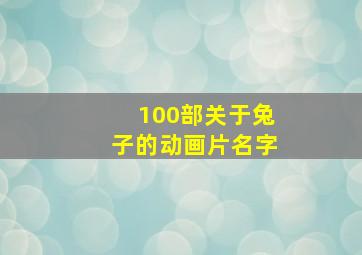 100部关于兔子的动画片名字